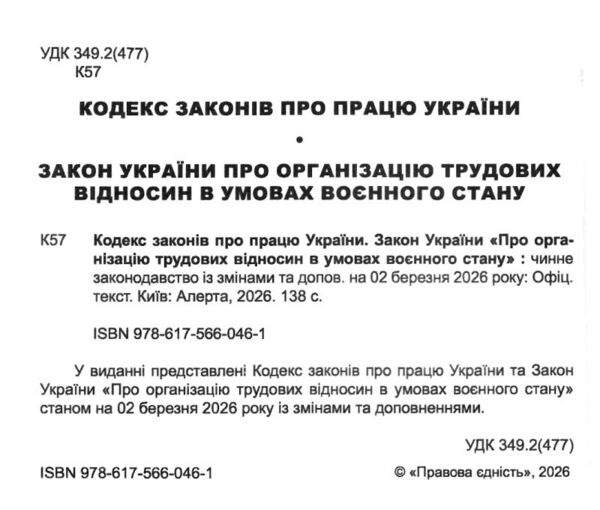 УДК 349.2(477)
К57

КОДЕКС ЗАКОНІВ ПРО ПРАЦЮ УКРАЇНИ

•

ЗАКОН УКРАЇНИ ПРО ОРГАНІЗАЦІЮ ТРУДОВИХ ВІДНОСИН В УМОВАХ ВОЄННОГО СТАНУ

К57 Кодекс законів про працю України. Закон України «Про організацію трудових відносин в умовах воєнного стану» : чинне законодавство із змінами та допов. на 02 березня 2026 року: Офіц. текст. Київ: Алерта, 2026. 138 с.

ISBN 978-617-566-046-1

У виданні представлені Кодекс законів про працю України та Закон України «Про організацію трудових відносин в умовах воєнного стану» станом на 02 березня 2026 року із змінами та доповненнями.

УДК 349.2(477)

ISBN 978-617-566-046-1

© «Правова єдність», 2026